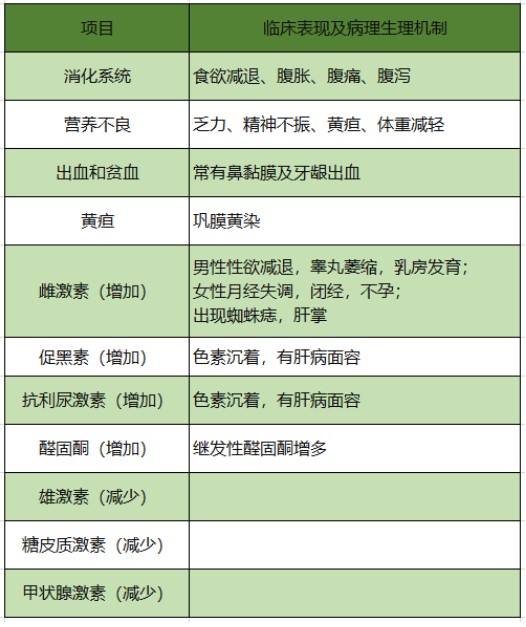 | 项目 | 临床表现及病理生理机制 |
|---|---|
| 消化系统 | 食欲减退、腹胀、腹痛、腹泻 |
| 营养不良 | 乏力、精神不振、黄疸、体重减轻 |
| 出血和贫血 | 常有鼻黏膜及牙龈出血 |
| 黄疸 | 巩膜黄染 |
| 雌激素（增加） | 男性性欲减退，睾丸萎缩，乳房发育；女性月经失调，闭经，不孕；出现蜘蛛痣，肝掌 |
| 促黑素（增加） | 色素沉着，有肝病面容 |
| 抗利尿激素（增加） | 色素沉着，有肝病面容 |
| 醛固酮（增加） | 继发性醛固酮增多 |
| 雄激素（减少） | |
| 糖皮质激素（减少） | |
| 甲状腺激素（减少） | |